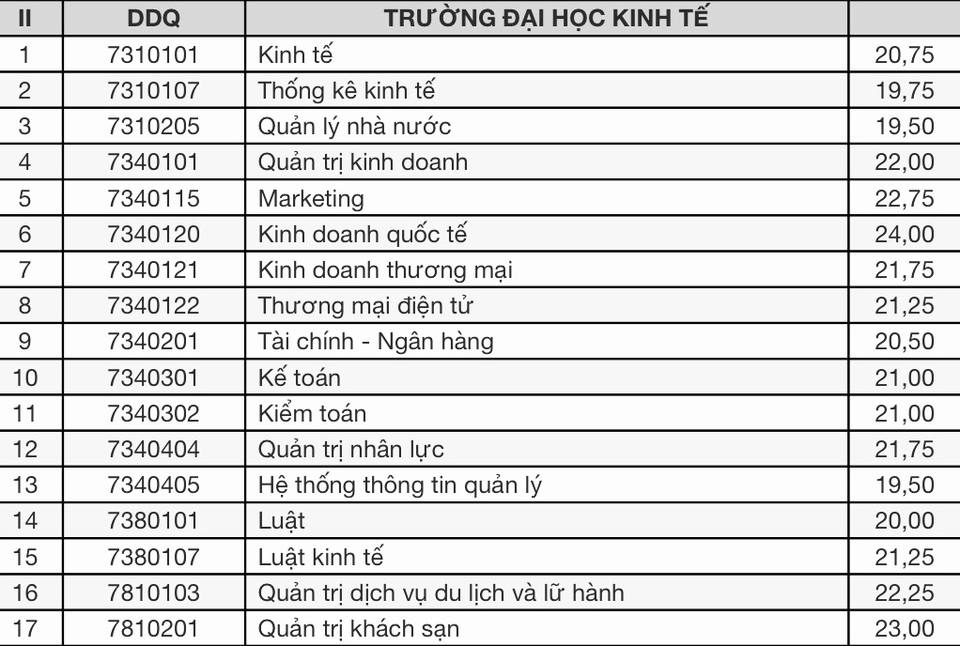 | II | DDQ | TRƯỜNG ĐẠI HỌC KINH TẾ | |
|---|---|---|---|
| 1 | 7310101 | Kinh tế | 20,75 |
| 2 | 7310107 | Thống kê kinh tế | 19,75 |
| 3 | 7310205 | Quản lý nhà nước | 19,50 |
| 4 | 7340101 | Quản trị kinh doanh | 22,00 |
| 5 | 7340115 | Marketing | 22,75 |
| 6 | 7340120 | Kinh doanh quốc tế | 24,00 |
| 7 | 7340121 | Kinh doanh thương mại | 21,75 |
| 8 | 7340122 | Thương mại điện tử | 21,25 |
| 9 | 7340201 | Tài chính - Ngân hàng | 20,50 |
| 10 | 7340301 | Kế toán | 21,00 |
| 11 | 7340302 | Kiểm toán | 21,00 |
| 12 | 7340404 | Quản trị nhân lực | 21,75 |
| 13 | 7340405 | Hệ thống thông tin quản lý | 19,50 |
| 14 | 7380101 | Luật | 20,00 |
| 15 | 7380107 | Luật kinh tế | 21,25 |
| 16 | 7810103 | Quản trị dịch vụ du lịch và lữ hành | 22,25 |
| 17 | 7810201 | Quản trị khách sạn | 23,00 |